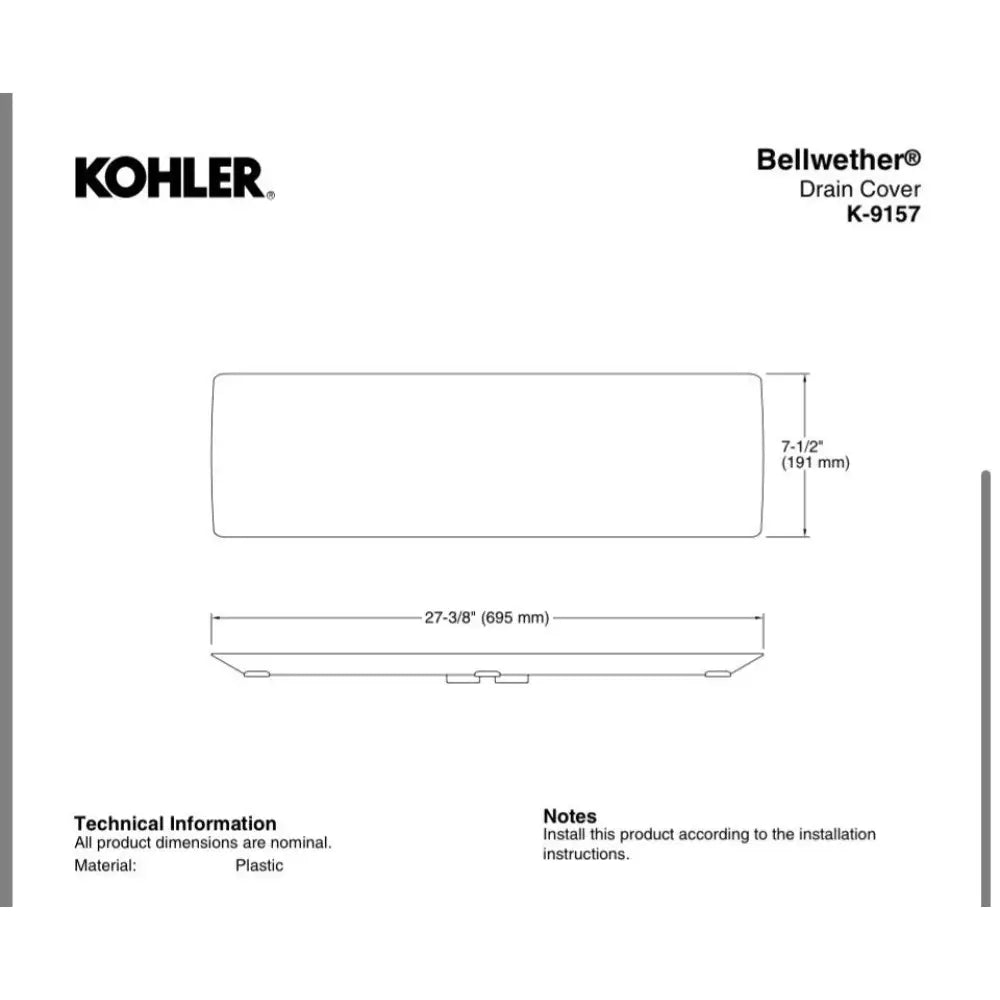 KOHLER®

Bellwether®
Drain Cover
K-9157

7-1/2"
(191 mm)

27-3/8" (695 mm)

Technical Information
All product dimensions are nominal.
Material: Plastic

Notes
Install this product according to the installation instructions.